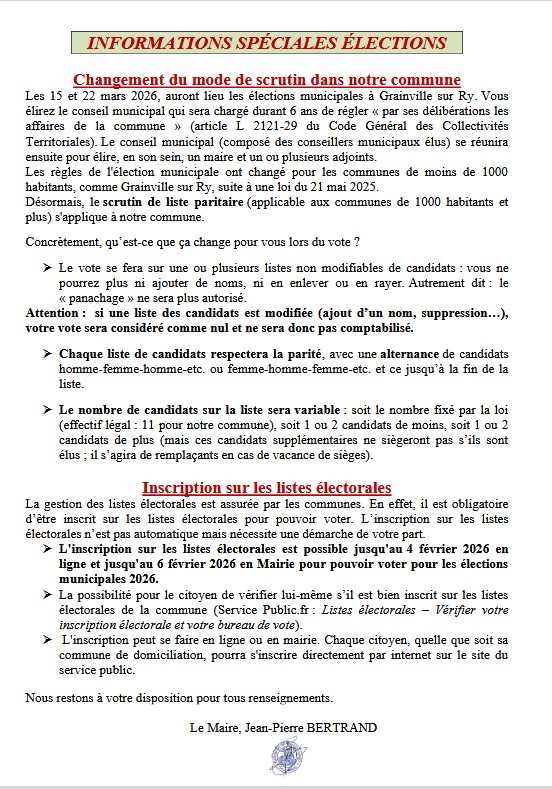 INFORMATIONS SPÉCIALES ÉLECTIONS

Changement du mode de scrutin dans notre commune

Les 15 et 22 mars 2026, auront lieu les élections municipales à Grainville sur Ry. Vous élirez le conseil municipal qui sera chargé durant 6 ans de régler « par ses délibérations les affaires de la commune » (article L 2121-29 du Code Général des Collectivités Territoriales). Le conseil municipal (composé des conseillers municipaux élus) se réunira ensuite pour élire, en son sein, un maire et un ou plusieurs adjoints.
Les règles de l'élection municipale ont changé pour les communes de moins de 1000 habitants, comme Grainville sur Ry, suite à une loi du 21 mai 2025.
Désormais, le scrutin de liste paritaire (applicable aux communes de 1000 habitants et plus) s'applique à notre commune.

Concrètement, qu'est-ce que ça change pour vous lors du vote ?

➤ Le vote se fera sur une ou plusieurs listes non modifiables de candidats : vous ne pourrez plus ni ajouter de noms, ni en enlever ou en rayer. Autrement dit : le « panachage » ne sera plus autorisé.
Attention : si une liste des candidats est modifiée (ajout d'un nom, suppression…), votre vote sera considéré comme nul et ne sera donc pas comptabilisé.

➤ Chaque liste de candidats respectera la parité, avec une alternance de candidats homme-femme-homme-etc. ou femme-homme-femme-etc. et ce jusqu'à la fin de la liste.

➤ Le nombre de candidats sur la liste sera variable : soit le nombre fixé par la loi (effectif légal : 11 pour notre commune), soit 1 ou 2 candidats de moins, soit 1 ou 2 candidats de plus (mais ces candidats supplémentaires ne siègeront pas s'ils sont élus ; il s'agira de remplaçants en cas de vacance de sièges).

Inscription sur les listes électorales

La gestion des listes électorales est assurée par les communes. En effet, il est obligatoire d'être inscrit sur les listes électorales pour pouvoir voter. L'inscription sur les listes électorales n'est pas automatique mais nécessite une démarche de votre part.
➤ L'inscription sur les listes électorales est possible jusqu'au 4 février 2026 en ligne et jusqu'au 6 février 2026 en Mairie pour pouvoir voter pour les élections municipales 2026.
➤ La possibilité pour le citoyen de vérifier lui-même s'il est bien inscrit sur les listes électorales de la commune (Service Public.fr : Listes électorales – Vérifier votre inscription électorale et votre bureau de vote).
➤ L'inscription peut se faire en ligne ou en mairie. Chaque citoyen, quelle que soit sa commune de domiciliation, pourra s'inscrire directement par internet sur le site du service public.

Nous restons à votre disposition pour tous renseignements.

Le Maire, Jean-Pierre BERTRAND